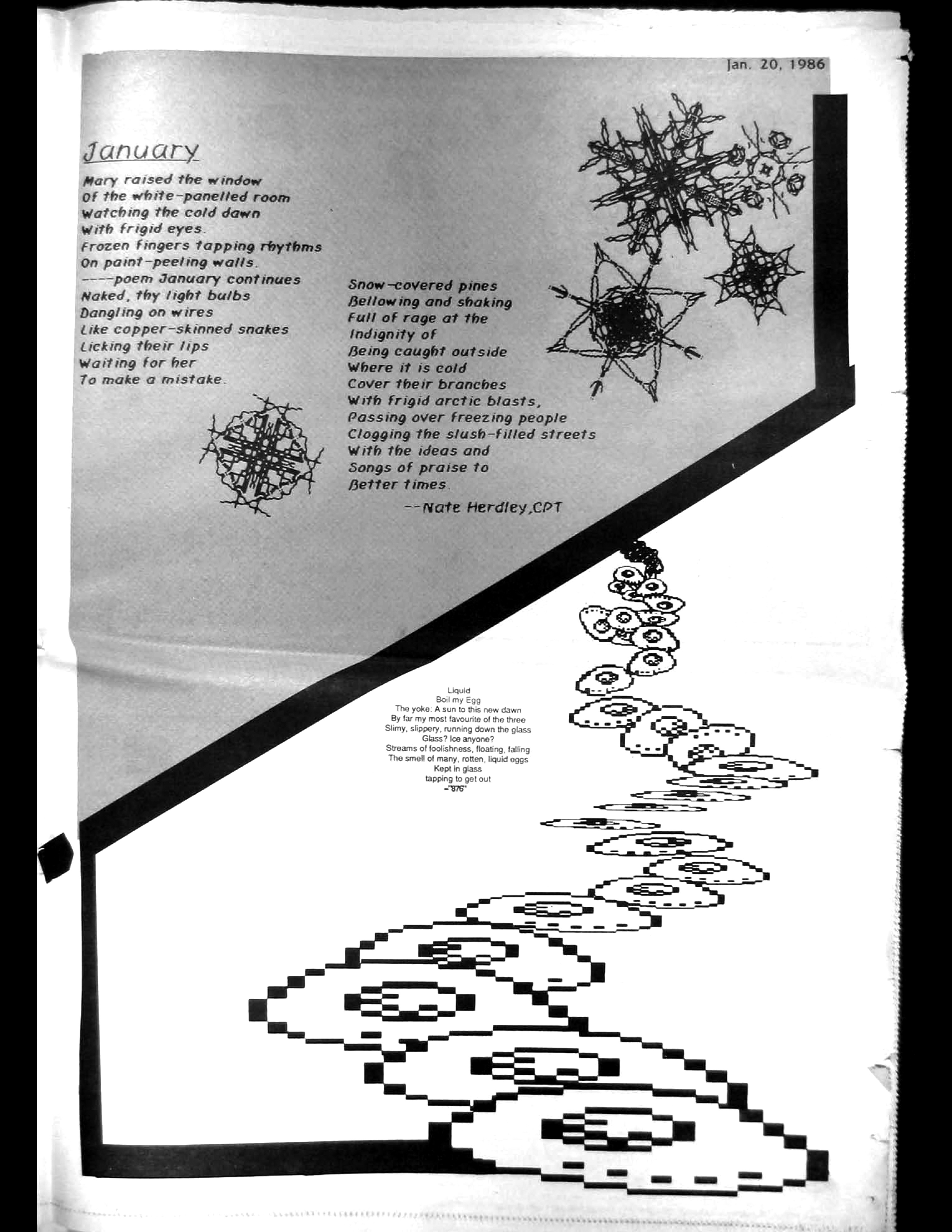 Jan. 20, 1986

January

Mary raised the window
Of the white-panelled room
Watching the cold dawn
With frigid eyes.
Frozen fingers tapping rhythms
On paint-peeling walls.
----poem January continues
Naked, thy light bulbs
Dangling on wires
Like copper-skinned snakes
Licking their lips
Waiting for her
To make a mistake.

Snow-covered pines
Bellowing and shaking
Full of rage at the
Indignity of
Being caught outside
Where it is cold
Cover their branches
With frigid arctic blasts,
Passing over freezing people
Clogging the slush-filled streets
With the ideas and
Songs of praise to
Better times.

--Nate Herdley,CPT

Liquid
Boil my Egg
The yoke: A sun to this new dawn
By far my most favourite of the three
Slimy, slippery, running down the glass
Glass? Ice anyone?
Streams of foolishness, floating, falling
The smell of many, rotten, liquid eggs
Kept in glass
tapping to get out
-"876"